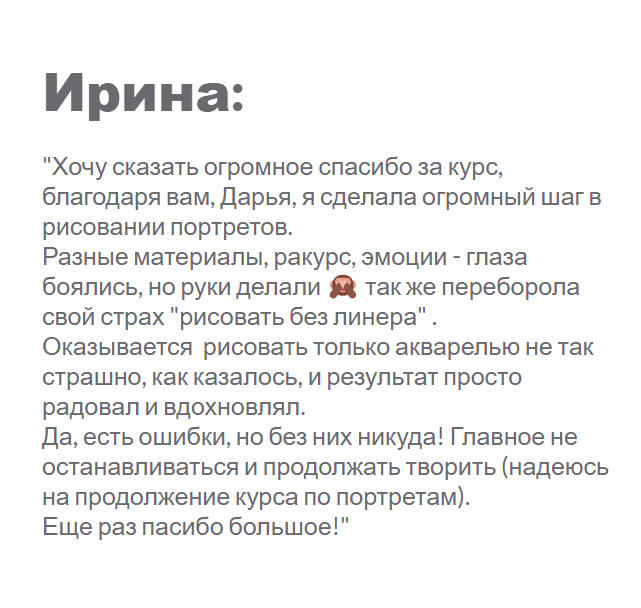 Ирина:

"Хочу сказать огромное спасибо за курс, благодаря вам, Дарья, я сделала огромный шаг в рисовании портретов.
Разные материалы, ракурс, эмоции - глаза боялись, но руки делали 🙈 так же переборола свой страх "рисовать без линера" .
Оказывается  рисовать только акварелью не так страшно, как казалось, и результат просто радовал и вдохновлял.
Да, есть ошибки, но без них никуда! Главное не останавливаться и продолжать творить (надеюсь на продолжение курса по портретам).
Еще раз пасибо большое!"